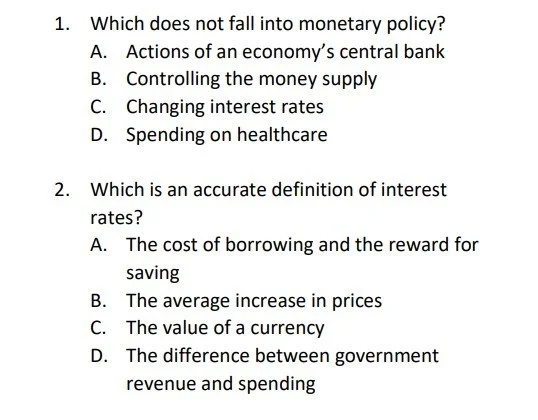 1. Which does not fall into monetary policy?
A. Actions of an economy's central bank
B. Controlling the money supply
C. Changing interest rates
D. Spending on healthcare

2. Which is an accurate definition of interest rates?
A. The cost of borrowing and the reward for saving
B. The average increase in prices
C. The value of a currency
D. The difference between government revenue and spending